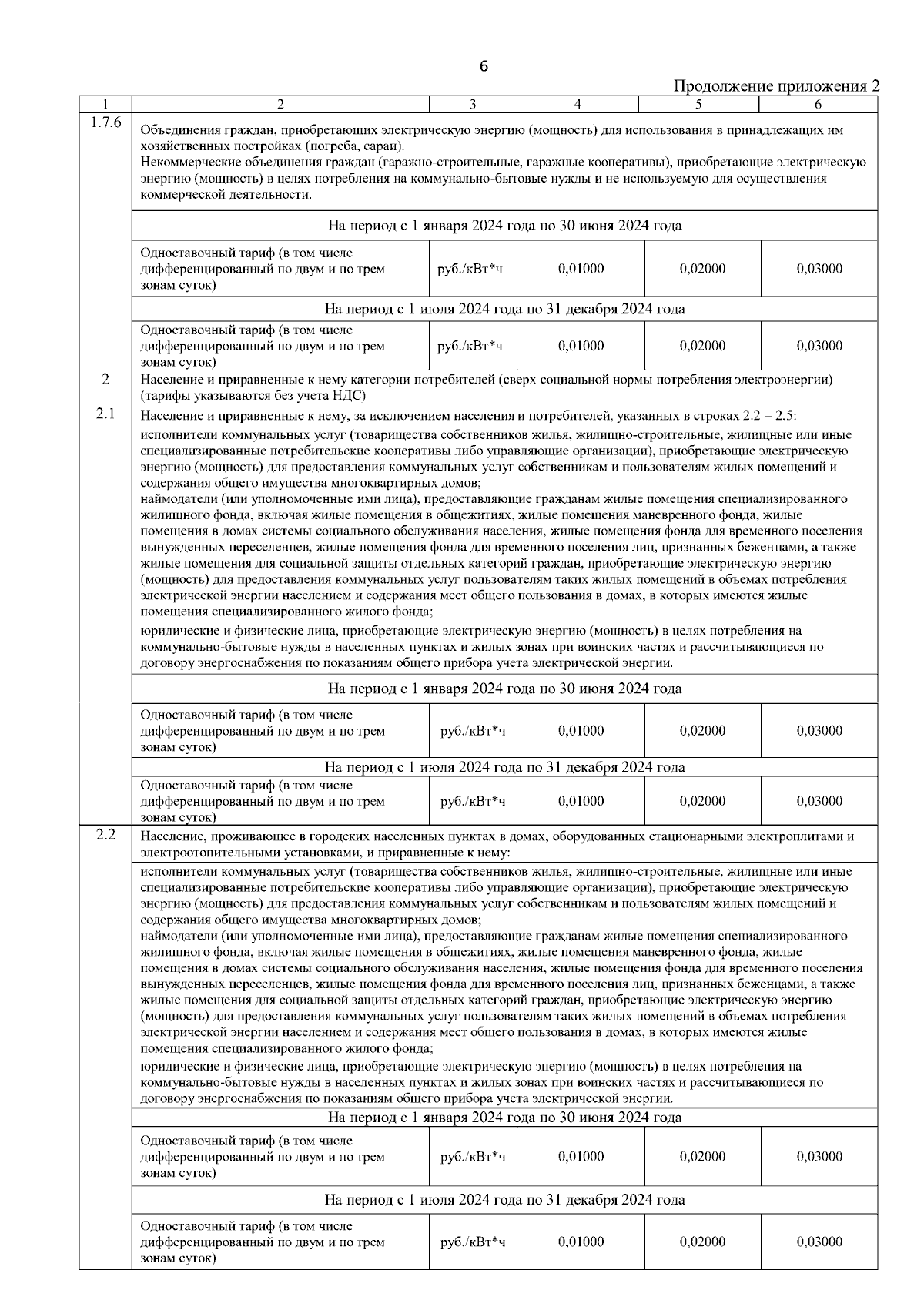 6

Продолжение приложения 2

| 1 | 2 | 3 | 4 | 5 | 6 |
|---|---|---|---|---|---|
| 1.7.6 | Объединения граждан, приобретающих электрическую энергию (мощность) для использования в принадлежащих им хозяйственных постройках (погреба, сараи). Некоммерческие объединения граждан (гаражно-строительные, гаражные кооперативы), приобретающие электрическую энергию (мощность) в целях потребления на коммунально-бытовые нужды и не используемую для осуществления коммерческой деятельности. | | | | |
| | На период с 1 января 2024 года по 30 июня 2024 года | | | | |
| | Одноставочный тариф (в том числе дифференцированный по двум и по трем зонам суток) | руб./кВт*ч | 0,01000 | 0,02000 | 0,03000 |
| | На период с 1 июля 2024 года по 31 декабря 2024 года | | | | |
| | Одноставочный тариф (в том числе дифференцированный по двум и по трем зонам суток) | руб./кВт*ч | 0,01000 | 0,02000 | 0,03000 |
| 2 | Население и приравненные к нему категории потребителей (сверх социальной нормы потребления электроэнергии) (тарифы указываются без учета НДС) | | | | |
| 2.1 | Население и приравненные к нему, за исключением населения и потребителей, указанных в строках 2.2 – 2.5: исполнители коммунальных услуг (товарищества собственников жилья, жилищно-строительные, жилищные или иные специализированные потребительские кооперативы либо управляющие организации), приобретающие электрическую энергию (мощность) для предоставления коммунальных услуг собственникам и пользователям жилых помещений и содержания общего имущества многоквартирных домов; наймодатели (или уполномоченные ими лица), предоставляющие гражданам жилые помещения специализированного жилищного фонда, включая жилые помещения в общежитиях, жилые помещения маневренного фонда, жилые помещения в домах системы социального обслуживания населения, жилые помещения фонда для временного поселения вынужденных переселенцев, жилые помещения фонда для временного поселения лиц, признанных беженцами, а также жилые помещения для социальной защиты отдельных категорий граждан, приобретающие электрическую энергию (мощность) для предоставления коммунальных услуг пользователям таких жилых помещений в объемах потребления электрической энергии населением и содержания мест общего пользования в домах, в которых имеются жилые помещения специализированного жилого фонда; юридические и физические лица, приобретающие электрическую энергию (мощность) в целях потребления на коммунально-бытовые нужды в населенных пунктах и жилых зонах при воинских частях и рассчитывающиеся по договору энергоснабжения по показаниям общего прибора учета электрической энергии. | | | | |
| | На период с 1 января 2024 года по 30 июня 2024 года | | | | |
| | Одноставочный тариф (в том числе дифференцированный по двум и по трем зонам суток) | руб./кВт*ч | 0,01000 | 0,02000 | 0,03000 |
| | На период с 1 июля 2024 года по 31 декабря 2024 года | | | | |
| | Одноставочный тариф (в том числе дифференцированный по двум и по трем зонам суток) | руб./кВт*ч | 0,01000 | 0,02000 | 0,03000 |
| 2.2 | Население, проживающее в городских населенных пунктах в домах, оборудованных стационарными электроплитами и электроотопительными установками, и приравненные к нему: | | | | |
| | исполнители коммунальных услуг (товарищества собственников жилья, жилищно-строительные, жилищные или иные специализированные потребительские кооперативы либо управляющие организации), приобретающие электрическую энергию (мощность) для предоставления коммунальных услуг собственникам и пользователям жилых помещений и содержания общего имущества многоквартирных домов; наймодатели (или уполномоченные ими лица), предоставляющие гражданам жилые помещения специализированного жилищного фонда, включая жилые помещения в общежитиях, жилые помещения маневренного фонда, жилые помещения в домах системы социального обслуживания населения, жилые помещения фонда для временного поселения вынужденных переселенцев, жилые помещения фонда для временного поселения лиц, признанных беженцами, а также жилые помещения для социальной защиты отдельных категорий граждан, приобретающие электрическую энергию (мощность) для предоставления коммунальных услуг пользователям таких жилых помещений в объемах потребления электрической энергии населением и содержания мест общего пользования в домах, в которых имеются жилые помещения специализированного жилого фонда; юридические и физические лица, приобретающие электрическую энергию (мощность) в целях потребления на коммунально-бытовые нужды в населенных пунктах и жилых зонах при воинских частях и рассчитывающиеся по договору энергоснабжения по показаниям общего прибора учета электрической энергии. | | | | |
| | На период с 1 января 2024 года по 30 июня 2024 года | | | | |
| | Одноставочный тариф (в том числе дифференцированный по двум и по трем зонам суток) | руб./кВт*ч | 0,01000 | 0,02000 | 0,03000 |
| | На период с 1 июля 2024 года по 31 декабря 2024 года | | | | |
| | Одноставочный тариф (в том числе дифференцированный по двум и по трем зонам суток) | руб./кВт*ч | 0,01000 | 0,02000 | 0,03000 |